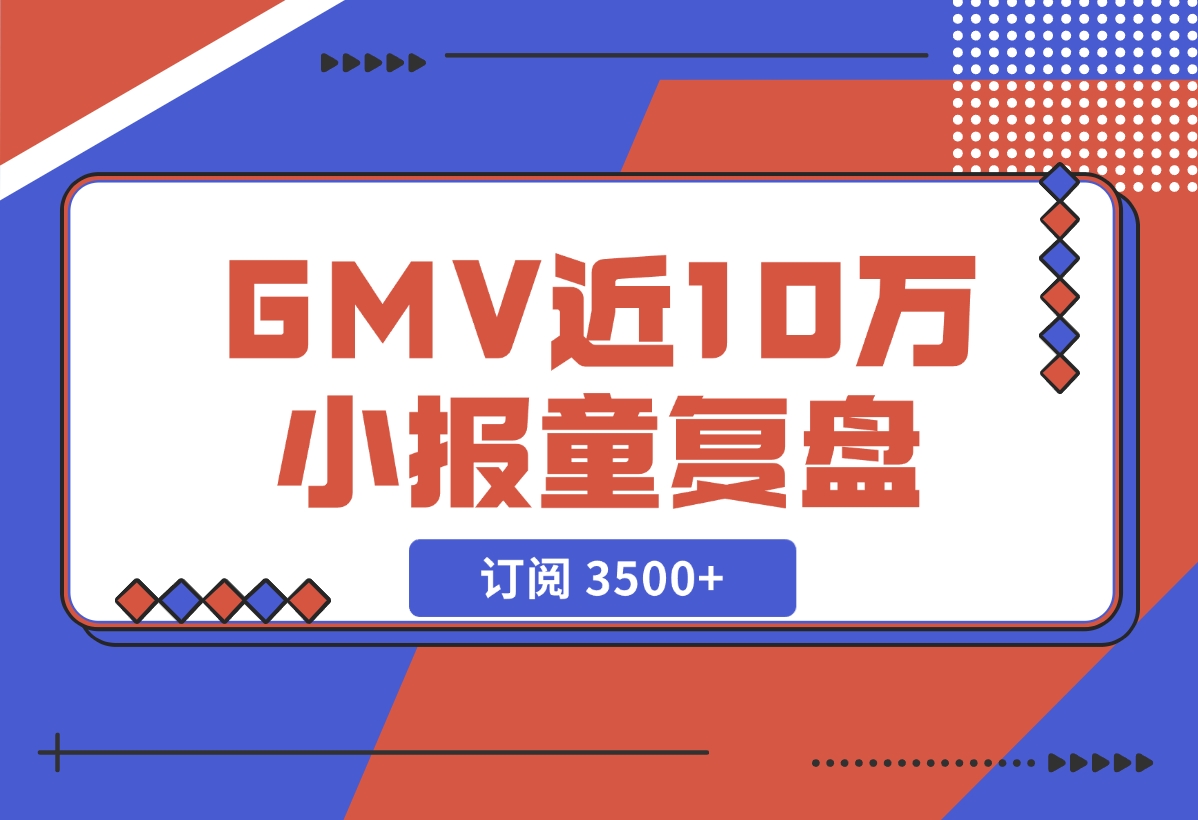 GMV近10万
小报童复盘

订阅 3500+